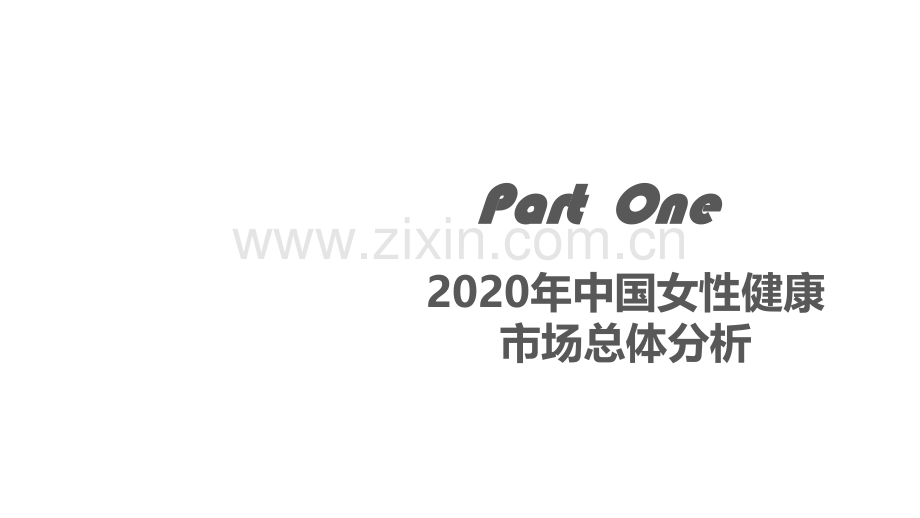 Part One

www.zixin.com.cn

2020年中国女性健康市场总体分析